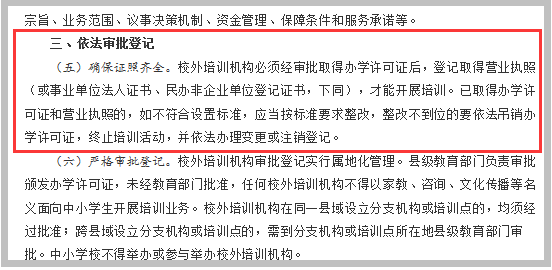 宗旨、业务范围、议事决策机制、资金管理、保障条件和服务承诺等。

三、依法审批登记

（五）确保证照齐全。校外培训机构必须经审批取得办学许可证后，登记取得营业执照（或事业单位法人证书、民办非企业单位登记证书，下同），才能开展培训。已取得办学许可证和营业执照的，如不符合设置标准，应当按标准要求整改，整改不到位的要依法吊销办学许可证，终止培训活动，并依法办理变更或注销登记。

（六）严格审批登记。校外培训机构审批登记实行属地化管理。县级教育部门负责审批颁发办学许可证，未经教育部门批准，任何校外培训机构不得以家教、咨询、文化传播等名义面向中小学生开展培训业务。校外培训机构在同一县域设立分支机构或培训点的，均须经过批准；跨县域设立分支机构或培训点的，需到分支机构或培训点所在地县级教育部门审批。中小学校不得举办或参与举办校外培训机构。